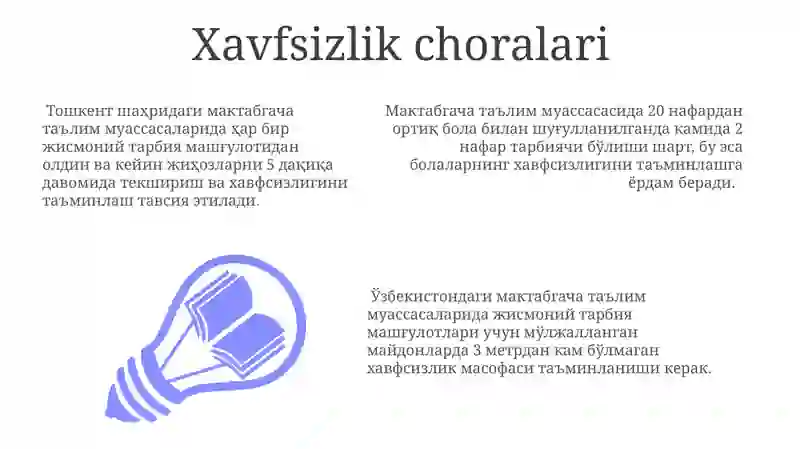 Xavfsizlik choralari

Тошкент шаҳридаги мактабгача таълим муассасаларида ҳар бир жисмоний тарбия машғулотидан олдин ва кейин жиҳозларни 5 дақиқа давомида текшириш ва хавфсизлигини таъминлаш тавсия этилади.

Мактабгача таълим муассасасида 20 нафардан ортиқ бола билан шуғулланилганда камида 2 нафар тарбиячи бўлиши шарт, бу эса болаларнинг хавфсизлигини таъминлашга ёрдам беради.

Ўзбекистондаги мактабгача таълим муассасаларида жисмоний тарбия машғулотлари учун мўлжалланган майдонларда 3 метрдан кам бўлмаган хавфсизлик масофаси таъминланиши керак.